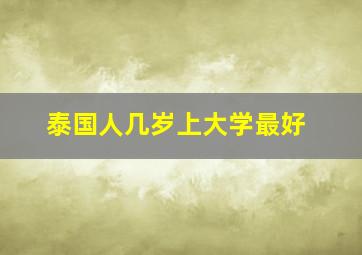 泰国人几岁上大学最好